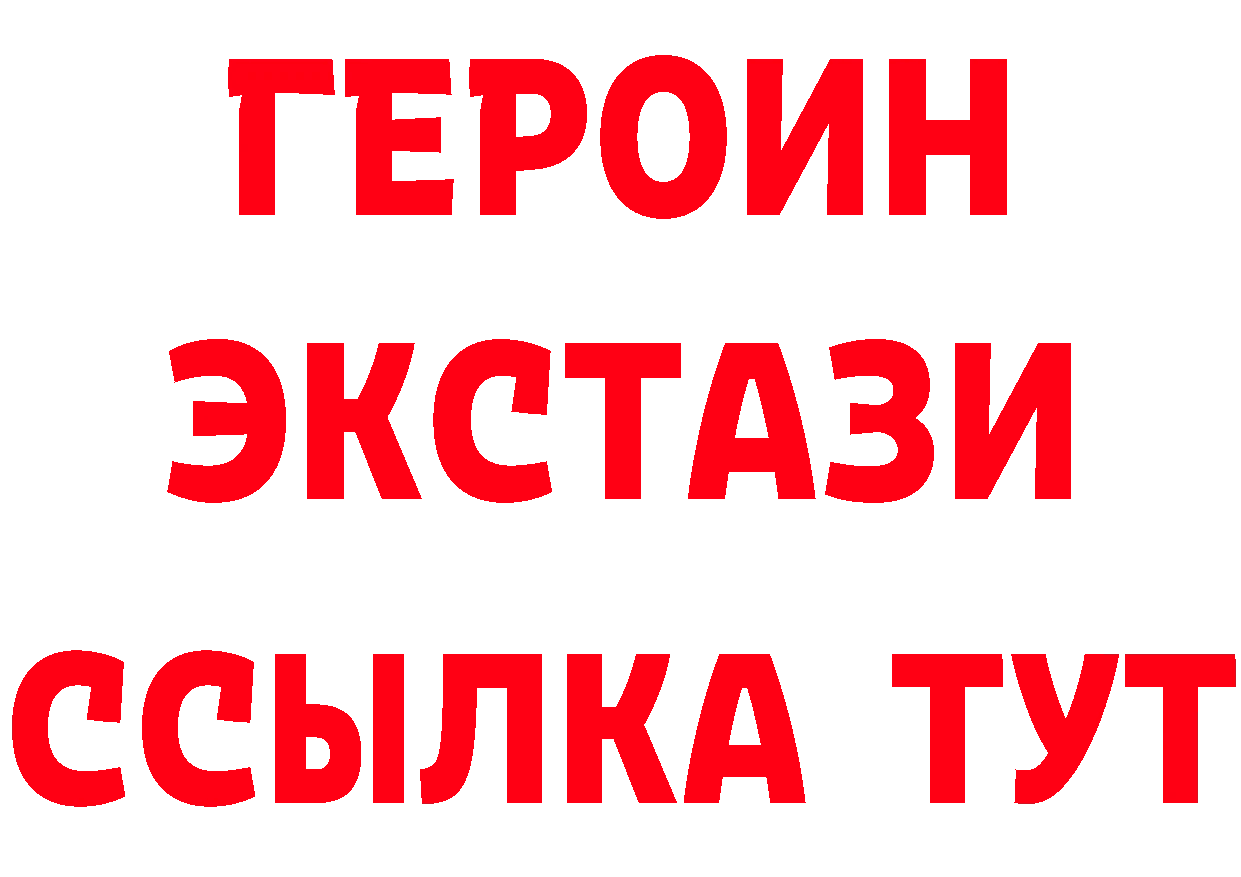 ГЕРОИН
ЭКСТАЗИ
ССЫЛКА ТУТ